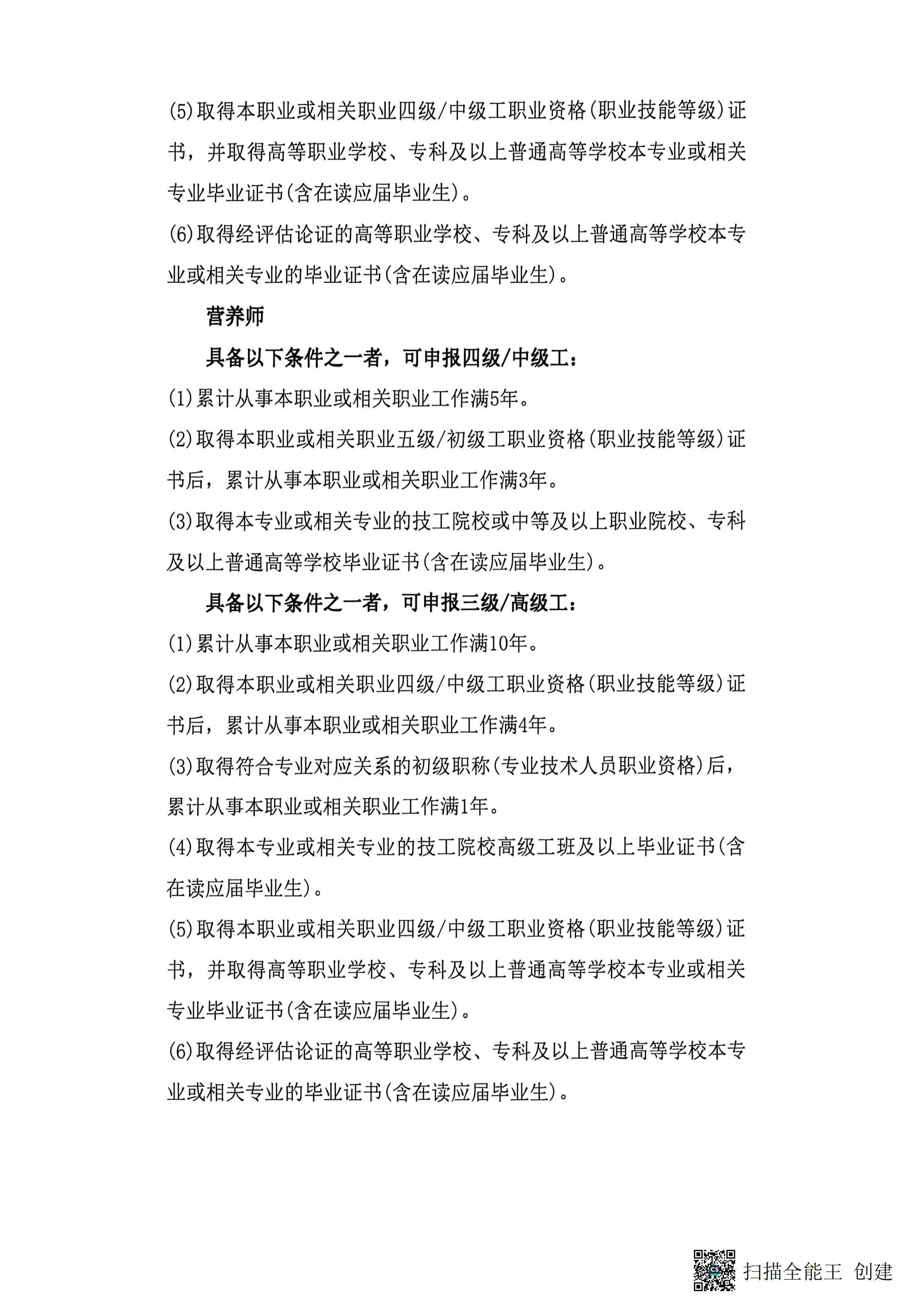 (5)取得本职业或相关职业四级/中级工职业资格(职业技能等级)证书，并取得高等职业学校、专科及以上普通高等学校本专业或相关专业毕业证书(含在读应届毕业生)。

(6)取得经评估论证的高等职业学校、专科及以上普通高等学校本专业或相关专业的毕业证书(含在读应届毕业生)。

营养师

具备以下条件之一者，可申报四级/中级工：

(1)累计从事本职业或相关职业工作满5年。

(2)取得本职业或相关职业五级/初级工职业资格(职业技能等级)证书后，累计从事本职业或相关职业工作满3年。

(3)取得本专业或相关专业的技工院校或中等及以上职业院校、专科及以上普通高等学校毕业证书(含在读应届毕业生)。

具备以下条件之一者，可申报三级/高级工：

(1)累计从事本职业或相关职业工作满10年。

(2)取得本职业或相关职业四级/中级工职业资格(职业技能等级)证书后，累计从事本职业或相关职业工作满4年。

(3)取得符合专业对应关系的初级职称(专业技术人员职业资格)后，累计从事本职业或相关职业工作满1年。

(4)取得本专业或相关专业的技工院校高级工班及以上毕业证书(含在读应届毕业生)。

(5)取得本职业或相关职业四级/中级工职业资格(职业技能等级)证书，并取得高等职业学校、专科及以上普通高等学校本专业或相关专业毕业证书(含在读应届毕业生)。

(6)取得经评估论证的高等职业学校、专科及以上普通高等学校本专业或相关专业的毕业证书(含在读应届毕业生)。

扫描全能王 创建